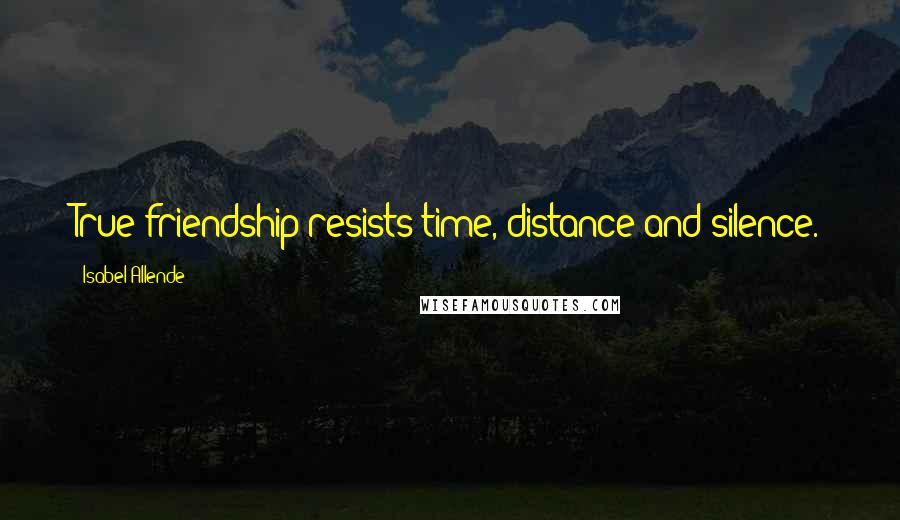 True friendship resists time, distance and silence.

Isabel Allende

WISEFAMOUSQUOTES.COM